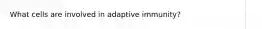 What cells are involved in adaptive immunity?